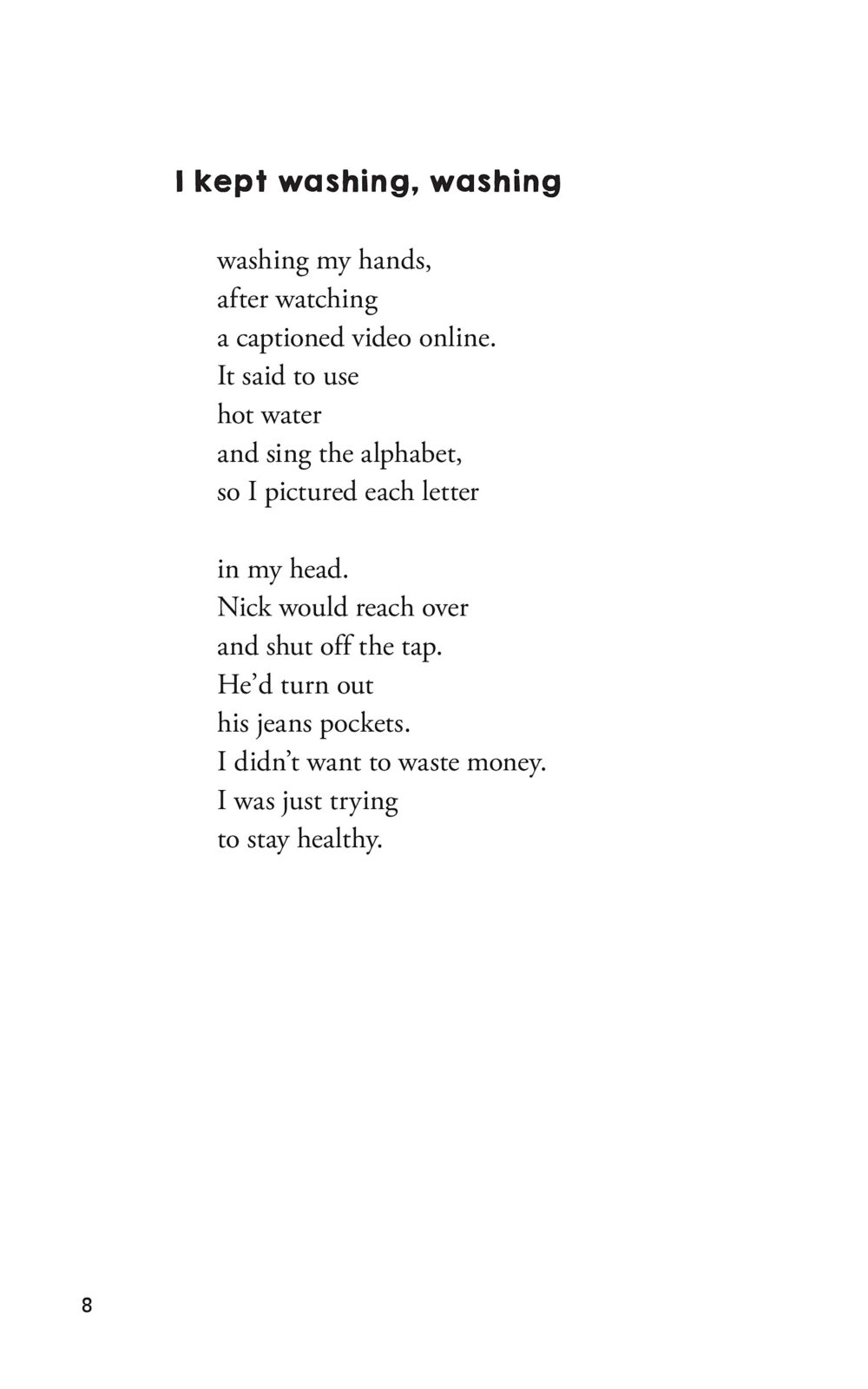 I kept washing, washing

washing my hands,
after watching
a captioned video online.
It said to use
hot water
and sing the alphabet,
so I pictured each letter

in my head.
Nick would reach over
and shut off the tap.
He'd turn out
his jeans pockets.
I didn't want to waste money.
I was just trying
to stay healthy.

8